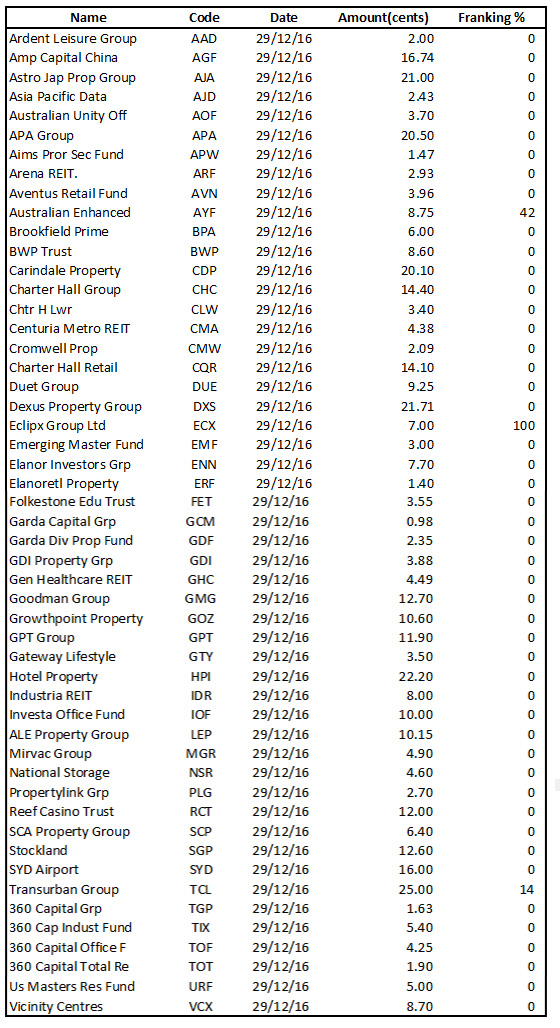 | Name | Code | Date | Amount(cents) | Franking % |
|---|---|---|---|---|
| Ardent Leisure Group | AAD | 29/12/16 | 2.00 | 0 |
| Amp Capital China | AGF | 29/12/16 | 16.74 | 0 |
| Astro Jap Prop Group | AJA | 29/12/16 | 21.00 | 0 |
| Asia Pacific Data | AJD | 29/12/16 | 2.43 | 0 |
| Australian Unity Off | AOF | 29/12/16 | 3.70 | 0 |
| APA Group | APA | 29/12/16 | 20.50 | 0 |
| Aims Pror Sec Fund | APW | 29/12/16 | 1.47 | 0 |
| Arena REIT. | ARF | 29/12/16 | 2.93 | 0 |
| Aventus Retail Fund | AVN | 29/12/16 | 3.96 | 0 |
| Australian Enhanced | AYF | 29/12/16 | 8.75 | 42 |
| Brookfield Prime | BPA | 29/12/16 | 6.00 | 0 |
| BWP Trust | BWP | 29/12/16 | 8.60 | 0 |
| Carindale Property | CDP | 29/12/16 | 20.10 | 0 |
| Charter Hall Group | CHC | 29/12/16 | 14.40 | 0 |
| Chtr H Lwr | CLW | 29/12/16 | 3.40 | 0 |
| Centuria Metro REIT | CMA | 29/12/16 | 4.38 | 0 |
| Cromwell Prop | CMW | 29/12/16 | 2.09 | 0 |
| Charter Hall Retail | CQR | 29/12/16 | 14.10 | 0 |
| Duet Group | DUE | 29/12/16 | 9.25 | 0 |
| Dexus Property Group | DXS | 29/12/16 | 21.71 | 0 |
| Eclipx Group Ltd | ECX | 29/12/16 | 7.00 | 100 |
| Emerging Master Fund | EMF | 29/12/16 | 3.00 | 0 |
| Elanor Investors Grp | ENN | 29/12/16 | 7.70 | 0 |
| Elanoretl Property | ERF | 29/12/16 | 1.40 | 0 |
| Folkestone Edu Trust | FET | 29/12/16 | 3.55 | 0 |
| Garda Capital Grp | GCM | 29/12/16 | 0.98 | 0 |
| Garda Div Prop Fund | GDF | 29/12/16 | 2.35 | 0 |
| GDI Property Grp | GDI | 29/12/16 | 3.88 | 0 |
| Gen Healthcare REIT | GHC | 29/12/16 | 4.49 | 0 |
| Goodman Group | GMG | 29/12/16 | 12.70 | 0 |
| Growthpoint Property | GOZ | 29/12/16 | 10.60 | 0 |
| GPT Group | GPT | 29/12/16 | 11.90 | 0 |
| Gateway Lifestyle | GTY | 29/12/16 | 3.50 | 0 |
| Hotel Property | HPI | 29/12/16 | 22.20 | 0 |
| Industria REIT | IDR | 29/12/16 | 8.00 | 0 |
| Investa Office Fund | IOF | 29/12/16 | 10.00 | 0 |
| ALE Property Group | LEP | 29/12/16 | 10.15 | 0 |
| Mirvac Group | MGR | 29/12/16 | 4.90 | 0 |
| National Storage | NSR | 29/12/16 | 4.60 | 0 |
| Propertylink Grp | PLG | 29/12/16 | 2.70 | 0 |
| Reef Casino Trust | RCT | 29/12/16 | 12.00 | 0 |
| SCA Property Group | SCP | 29/12/16 | 6.40 | 0 |
| Stockland | SGP | 29/12/16 | 12.60 | 0 |
| SYD Airport | SYD | 29/12/16 | 16.00 | 0 |
| Transurban Group | TCL | 29/12/16 | 25.00 | 14 |
| 360 Capital Grp | TGP | 29/12/16 | 1.63 | 0 |
| 360 Cap Indust Fund | TIX | 29/12/16 | 5.40 | 0 |
| 360 Capital Office F | TOF | 29/12/16 | 4.25 | 0 |
| 360 Capital Total Re | TOT | 29/12/16 | 1.90 | 0 |
| Us Masters Res Fund | URF | 29/12/16 | 5.00 | 0 |
| Vicinity Centres | VCX | 29/12/16 | 8.70 | 0 |